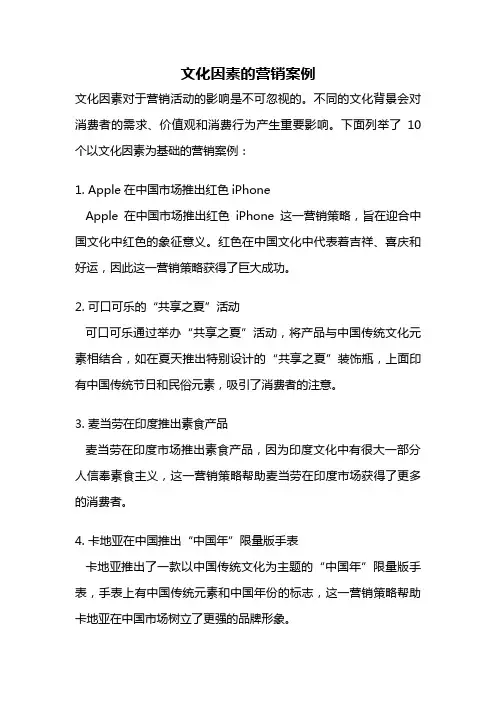 文化因素的营销案例

文化因素对于营销活动的影响是不可忽视的。不同的文化背景会对消费者的需求、价值观和消费行为产生重要影响。下面列举了 10 个以文化因素为基础的营销案例：

1. Apple 在中国市场推出红色 iPhone

Apple 在中国市场推出红色 iPhone 这一营销策略，旨在迎合中国文化中红色的象征意义。红色在中国文化中代表着吉祥、喜庆和好运，因此这一营销策略获得了巨大成功。

2. 可口可乐的“共享之夏”活动

可口可乐通过举办“共享之夏”活动，将产品与中国传统文化元素相结合，如在夏天推出特别设计的“共享之夏”装饰瓶，上面印有中国传统节日和民俗元素，吸引了消费者的注意。

3. 麦当劳在印度推出素食产品

麦当劳在印度市场推出素食产品，因为印度文化中有很大一部分人信奉素食主义，这一营销策略帮助麦当劳在印度市场获得了更多的消费者。

4. 卡地亚在中国推出“中国年”限量版手表

卡地亚推出了一款以中国传统文化为主题的“中国年”限量版手表，手表上有中国传统元素和中国年份的标志，这一营销策略帮助卡地亚在中国市场树立了更强的品牌形象。